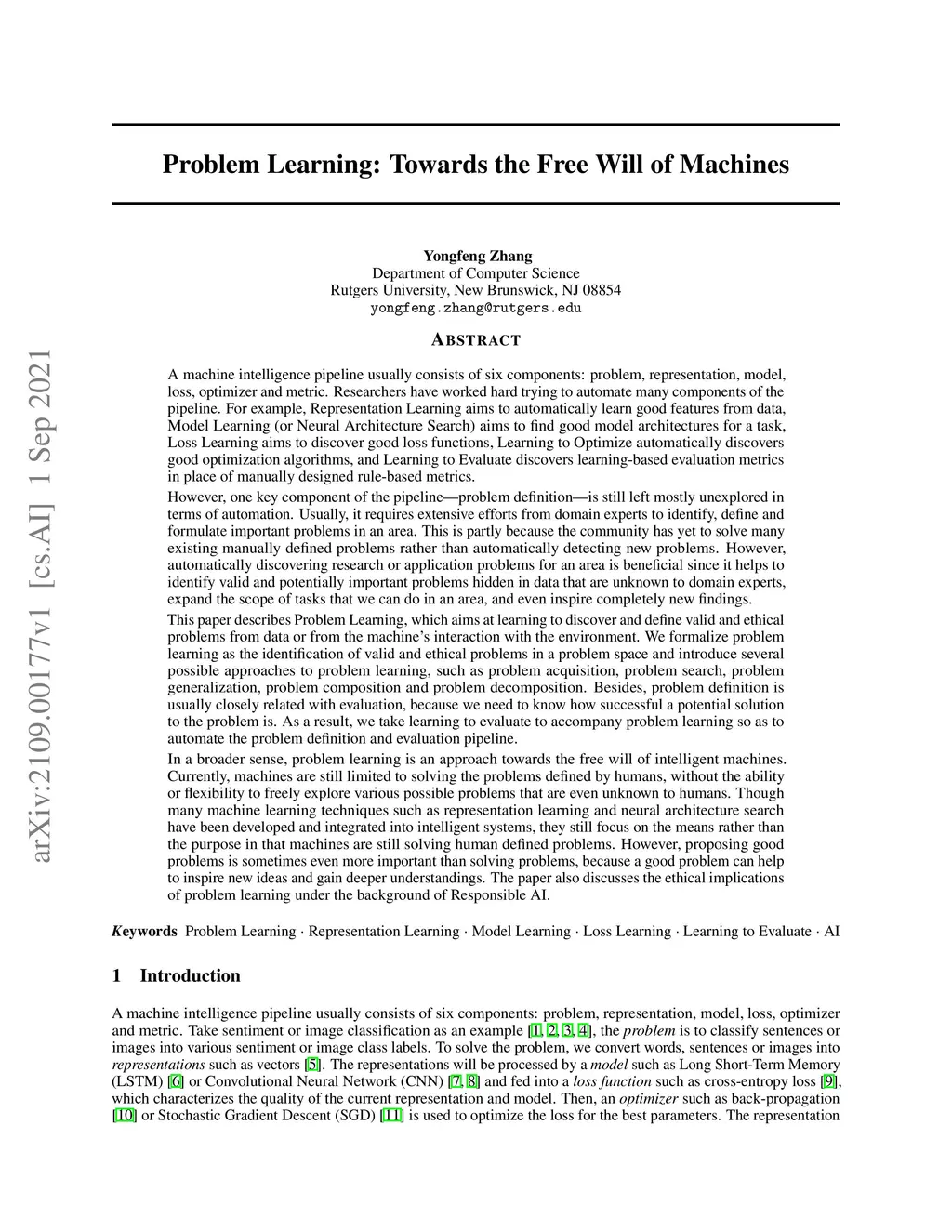 arXiv:2109.00177v1 [cs.AI] 1 Sep 2021

Problem Learning: Towards the Free Will of Machines

Yongfeng Zhang
Department of Computer Science
Rutgers University, New Brunswick, NJ 08854
yongfeng.zhang@rutgers.edu

ABSTRACT

A machine intelligence pipeline usually consists of six components: problem, representation, model, loss, optimizer and metric. Researchers have worked hard trying to automate many components of the pipeline. For example, Representation Learning aims to automatically learn good features from data, Model Learning (or Neural Architecture Search) aims to find good model architectures for a task, Loss Learning aims to discover good loss functions, Learning to Optimize automatically discovers good optimization algorithms, and Learning to Evaluate discovers learning-based evaluation metrics in place of manually designed rule-based metrics.

However, one key component of the pipeline—problem definition—is still left mostly unexplored in terms of automation. Usually, it requires extensive efforts from domain experts to identify, define and formulate important problems in an area. This is partly because the community has yet to solve many existing manually defined problems rather than automatically detecting new problems. However, automatically discovering research or application problems for an area is beneficial since it helps to identify valid and potentially important problems hidden in data that are unknown to domain experts, expand the scope of tasks that we can do in an area, and even inspire completely new findings.

This paper describes Problem Learning, which aims at learning to discover and define valid and ethical problems from data or from the machine's interaction with the environment. We formalize problem learning as the identification of valid and ethical problems in a problem space and introduce several possible approaches to problem learning, such as problem acquisition, problem search, problem generalization, problem composition and problem decomposition. Besides, problem definition is usually closely related with evaluation, because we need to know how successful a potential solution to the problem is. As a result, we take learning to evaluate to accompany problem learning so as to automate the problem definition and evaluation pipeline.

In a broader sense, problem learning is an approach towards the free will of intelligent machines. Currently, machines are still limited to solving the problems defined by humans, without the ability or flexibility to freely explore various possible problems that are even unknown to humans. Though many machine learning techniques such as representation learning and neural architecture search have been developed and integrated into intelligent systems, they still focus on the means rather than the purpose in that machines are still solving human defined problems. However, proposing good problems is sometimes even more important than solving problems, because a good problem can help to inspire new ideas and gain deeper understandings. The paper also discusses the ethical implications of problem learning under the background of Responsible AI.

Keywords Problem Learning · Representation Learning · Model Learning · Loss Learning · Learning to Evaluate · AI

1 Introduction

A machine intelligence pipeline usually consists of six components: problem, representation, model, loss, optimizer and metric. Take sentiment or image classification as an example [1, 2, 3, 4], the problem is to classify sentences or images into various sentiment or image class labels. To solve the problem, we convert words, sentences or images into representations such as vectors [5]. The representations will be processed by a model such as Long Short-Term Memory (LSTM) [6] or Convolutional Neural Network (CNN) [7, 8] and fed into a loss function such as cross-entropy loss [9], which characterizes the quality of the current representation and model. Then, an optimizer such as back-propagation [10] or Stochastic Gradient Descent (SGD) [11] is used to optimize the loss for the best parameters. The representation